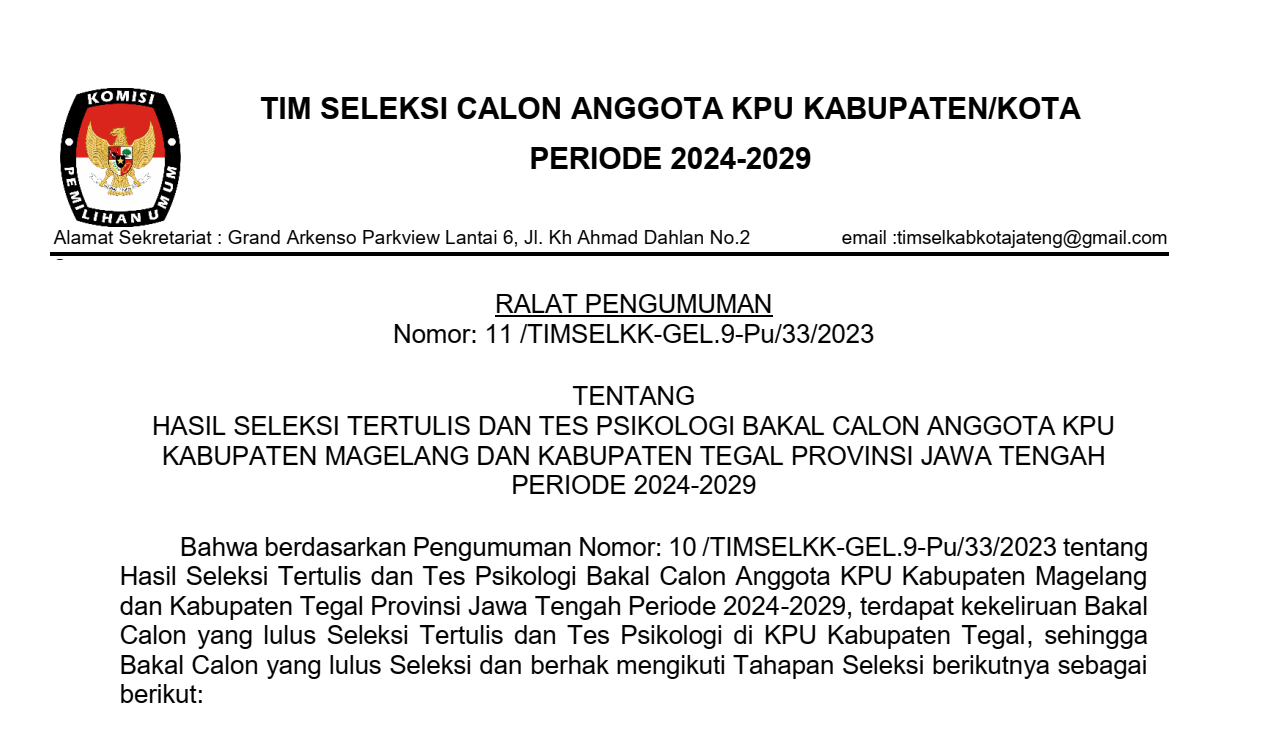 KOMISI
PEMILIHAN UMUM

TIM SELEKSI CALON ANGGOTA KPU KABUPATEN/KOTA
PERIODE 2024-2029

Alamat Sekretariat : Grand Arkenso Parkview Lantai 6, Jl. Kh Ahmad Dahlan No.2 email :timselkabkotajateng@gmail.com

RALAT PENGUMUMAN
Nomor: 11 /TIMSELKK-GEL.9-Pu/33/2023

TENTANG
HASIL SELEKSI TERTULIS DAN TES PSIKOLOGI BAKAL CALON ANGGOTA KPU KABUPATEN MAGELANG DAN KABUPATEN TEGAL PROVINSI JAWA TENGAH PERIODE 2024-2029

Bahwa berdasarkan Pengumuman Nomor: 10 /TIMSELKK-GEL.9-Pu/33/2023 tentang Hasil Seleksi Tertulis dan Tes Psikologi Bakal Calon Anggota KPU Kabupaten Magelang dan Kabupaten Tegal Provinsi Jawa Tengah Periode 2024-2029, terdapat kekeliruan Bakal Calon yang lulus Seleksi Tertulis dan Tes Psikologi di KPU Kabupaten Tegal, sehingga Bakal Calon yang lulus Seleksi dan berhak mengikuti Tahapan Seleksi berikutnya sebagai berikut: